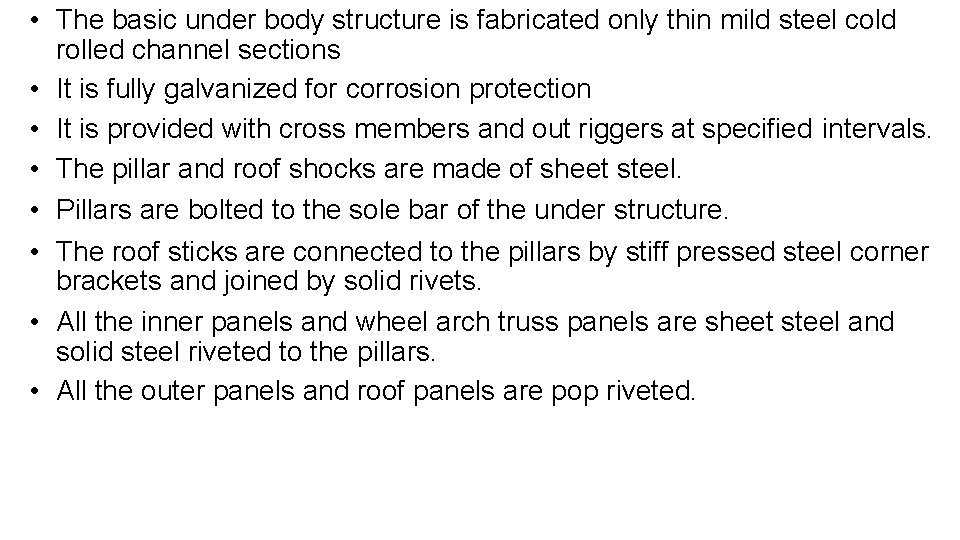 • The basic under body structure is fabricated only thin mild steel cold rolled channel sections
• It is fully galvanized for corrosion protection
• It is provided with cross members and out riggers at specified intervals.
• The pillar and roof shocks are made of sheet steel.
• Pillars are bolted to the sole bar of the under structure.
• The roof sticks are connected to the pillars by stiff pressed steel corner brackets and joined by solid rivets.
• All the inner panels and wheel arch truss panels are sheet steel and solid steel riveted to the pillars.
• All the outer panels and roof panels are pop riveted.